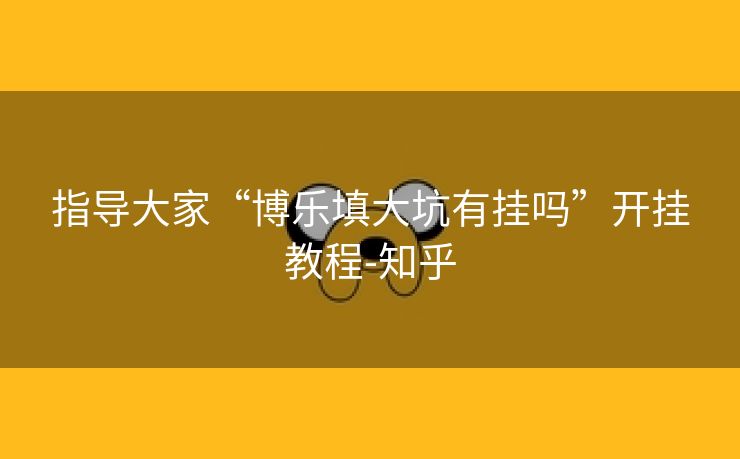 指导大家“博乐填大坑有挂吗”开挂教程-知乎